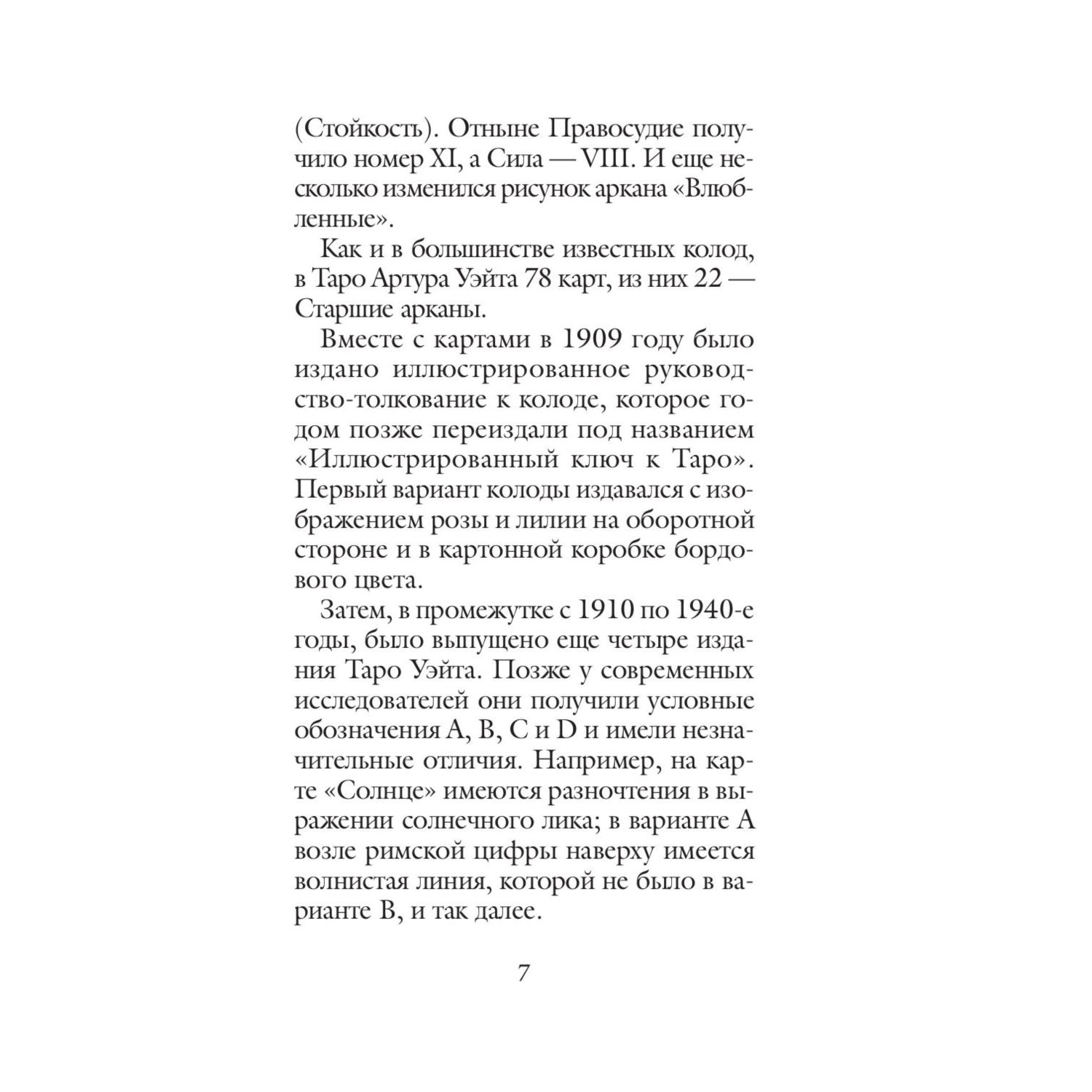 (Стойкость). Отныне Правосудие получило номер XI, а Сила — VIII. И еще несколько изменился рисунок аркана «Влюбленные».

Как и в большинстве известных колод, в Таро Артура Уэйта 78 карт, из них 22 — Старшие арканы.

Вместе с картами в 1909 году было издано иллюстрированное руководство-толкование к колоде, которое годом позже переиздали под названием «Иллюстрированный ключ к Таро». Первый вариант колоды издавался с изображением розы и лилии на оборотной стороне и в картонной коробке бордового цвета.

Затем, в промежутке с 1910 по 1940-е годы, было выпущено еще четыре издания Таро Уэйта. Позже у современных исследователей они получили условные обозначения A, B, C и D и имели незначительные отличия. Например, на карте «Солнце» имеются разночтения в выражении солнечного лика; в варианте A возле римской цифры наверху имеется волнистая линия, которой не было в варианте B, и так далее.

7